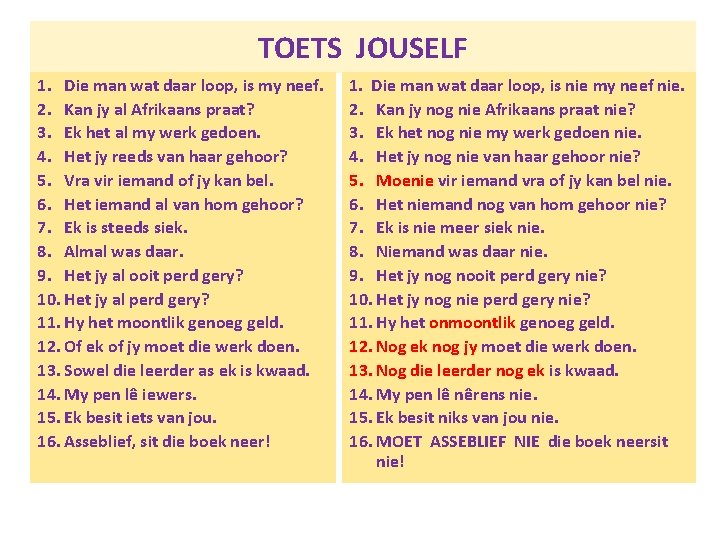 TOETS JOUSELF

1. Die man wat daar loop, is my neef.
2. Kan jy al Afrikaans praat?
3. Ek het al my werk gedoen.
4. Het jy reeds van haar gehoor?
5. Vra vir iemand of jy kan bel.
6. Het iemand al van hom gehoor?
7. Ek is steeds siek.
8. Almal was daar.
9. Het jy al ooit perd gery?
10. Het jy al perd gery?
11. Hy het moontlik genoeg geld.
12. Of ek of jy moet die werk doen.
13. Sowel die leerder as ek is kwaad.
14. My pen lê iewers.
15. Ek besit iets van jou.
16. Asseblief, sit die boek neer!

1. Die man wat daar loop, is nie my neef nie.
2. Kan jy nog nie Afrikaans praat nie?
3. Ek het nog nie my werk gedoen nie.
4. Het jy nog nie van haar gehoor nie?
5. Moenie vir iemand vra of jy kan bel nie.
6. Het niemand nog van hom gehoor nie?
7. Ek is nie meer siek nie.
8. Niemand was daar nie.
9. Het jy nog nooit perd gery nie?
10. Het jy nog nie perd gery nie?
11. Hy het onmoontlik genoeg geld.
12. Nog ek nog jy moet die werk doen.
13. Nog die leerder nog ek is kwaad.
14. My pen lê nêrens nie.
15. Ek besit niks van jou nie.
16. MOET ASSEBLIEF NIE die boek neersit nie!